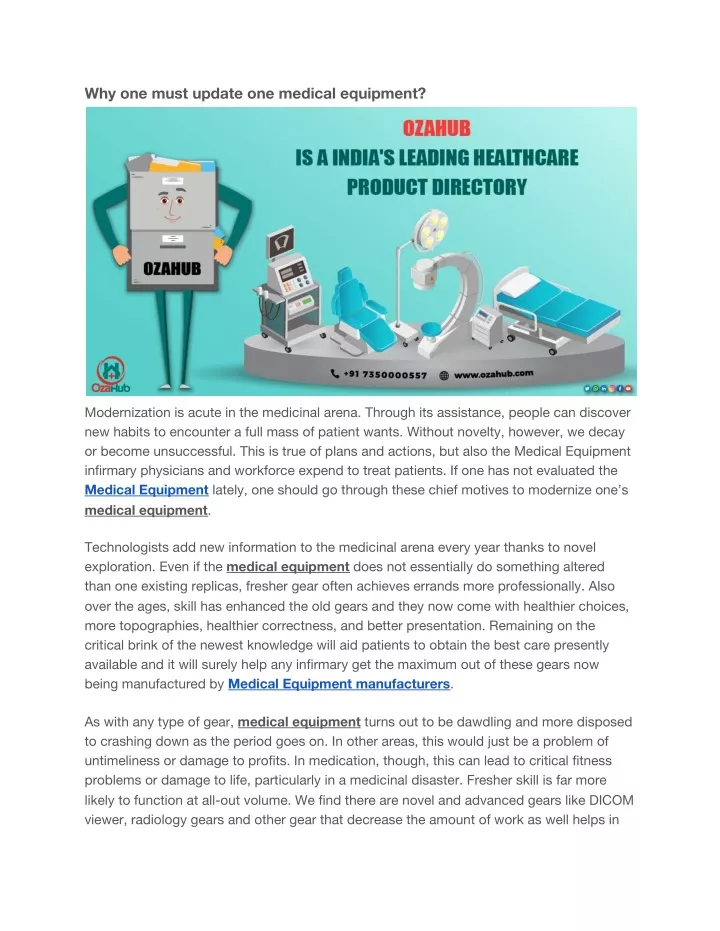 Why one must update one medical equipment?

OZAHUB
IS A INDIA'S LEADING HEALTHCARE PRODUCT DIRECTORY

OZAHUB

OzaHub

+91 7350000557 www.ozahub.com

Modernization is acute in the medicinal arena. Through its assistance, people can discover new habits to encounter a full mass of patient wants. Without novelty, however, we decay or become unsuccessful. This is true of plans and actions, but also the Medical Equipment infirmary physicians and workforce expend to treat patients. If one has not evaluated the Medical Equipment lately, one should go through these chief motives to modernize one's medical equipment.

Technologists add new information to the medicinal arena every year thanks to novel exploration. Even if the medical equipment does not essentially do something altered than one existing replicas, fresher gear often achieves errands more professionally. Also over the ages, skill has enhanced the old gears and they now come with healthier choices, more topographies, healthier correctness, and better presentation. Remaining on the critical brink of the newest knowledge will aid patients to obtain the best care presently available and it will surely help any infirmary get the maximum out of these gears now being manufactured by Medical Equipment manufacturers.

As with any type of gear, medical equipment turns out to be dawdling and more disposed to crashing down as the period goes on. In other areas, this would just be a problem of untimeliness or damage to profits. In medication, though, this can lead to critical fitness problems or damage to life, particularly in a medicinal disaster. Fresher skill is far more likely to function at all-out volume. We find there are novel and advanced gears like DICOM viewer, radiology gears and other gear that decrease the amount of work as well helps in